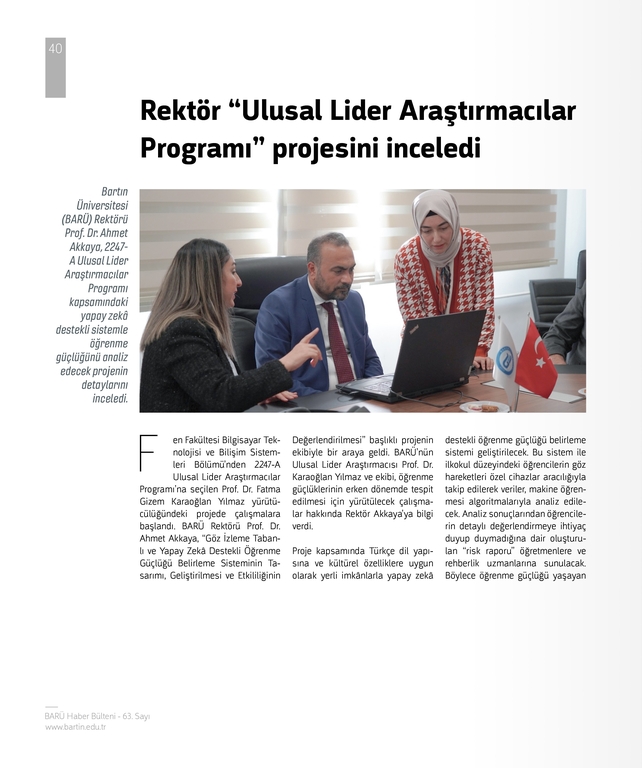 40

Rektör “Ulusal Lider Araştırmacılar Programı” projesini inceledi

Bartın Üniversitesi (BARÜ) Rektörü Prof. Dr. Ahmet Akkaya, 2247-A Ulusal Lider Araştırmacılar Programı kapsamındaki yapay zekâ destekli sistemle öğrenme güçlüğünü analiz edecek projenin detaylarını inceledi.

Fen Fakültesi Bilgisayar Teknolojisi ve Bilişim Sistemleri Bölümü'nden 2247-A Ulusal Lider Araştırmacılar Programı'na seçilen Prof. Dr. Fatma Gizem Karaoğlan Yılmaz yürütücülüğündeki projede çalışmalara başlandı. BARÜ Rektörü Prof. Dr. Ahmet Akkaya, "Göz İzleme Tabanlı ve Yapay Zekâ Destekli Öğrenme Güçlüğü Belirleme Sisteminin Tasarımı, Geliştirilmesi ve Etkililiğinin Değerlendirilmesi" başlıklı projenin ekibiyle bir araya geldi. BARÜ'nün Ulusal Lider Araştırmacısı Prof. Dr. Karaoğlan Yılmaz ve ekibi, öğrenme güçlüklerinin erken dönemde tespit edilmesi için yürütülecek çalışmalar hakkında Rektör Akkaya'ya bilgi verdi.

Proje kapsamında Türkçe dil yapısına ve kültürel özelliklere uygun olarak yerli imkânlarla yapay zekâ destekli öğrenme güçlüğü belirleme sistemi geliştirilecek. Bu sistem ile ilkokul düzeyindeki öğrencilerin göz hareketleri özel cihazlar aracılığıyla takip edilerek veriler, makine öğrenmesi algoritmalarıyla analiz edilecek. Analiz sonuçlarından öğrencilerin detaylı değerlendirmeye ihtiyaç duyup duymadığına dair oluşturulan "risk raporu" öğretmenlere ve rehberlik uzmanlarına sunulacak. Böylece öğrenme güçlüğü yaşayan

BARÜ Haber Bülteni - 63. Sayı
www.bartin.edu.tr